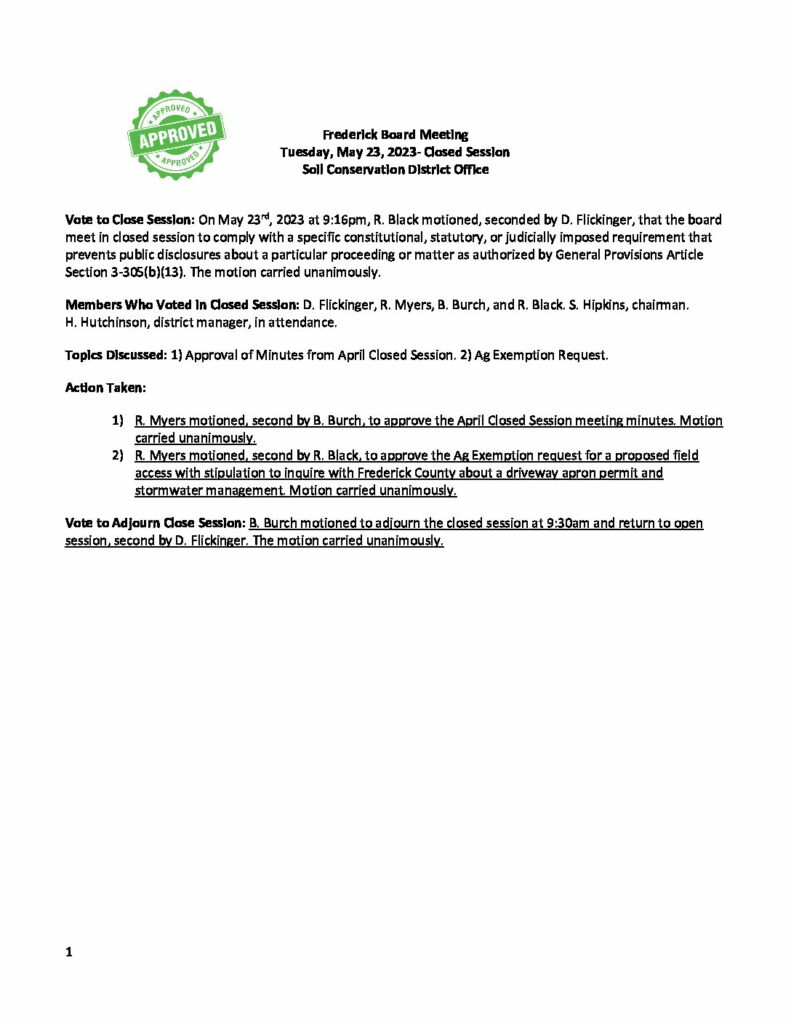 APPROVED
APPROVED
APPROVED

Frederick Board Meeting
Tuesday, May 23, 2023- Closed Session
Soil Conservation District Office

Vote to Close Session: On May 23rd, 2023 at 9:16pm, R. Black motioned, seconded by D. Flickinger, that the board meet in closed session to comply with a specific constitutional, statutory, or judicially imposed requirement that prevents public disclosures about a particular proceeding or matter as authorized by General Provisions Article Section 3-305(b)(13). The motion carried unanimously.

Members Who Voted in Closed Session: D. Flickinger, R. Myers, B. Burch, and R. Black. S. Hipkins, chairman. H. Hutchinson, district manager, in attendance.

Topics Discussed: 1) Approval of Minutes from April Closed Session. 2) Ag Exemption Request.

Action Taken:

1) R. Myers motioned, second by B. Burch, to approve the April Closed Session meeting minutes. Motion carried unanimously.
2) R. Myers motioned, second by R. Black, to approve the Ag Exemption request for a proposed field access with stipulation to inquire with Frederick County about a driveway apron permit and stormwater management. Motion carried unanimously.

Vote to Adjourn Close Session: B. Burch motioned to adjourn the closed session at 9:30am and return to open session, second by D. Flickinger. The motion carried unanimously.

1